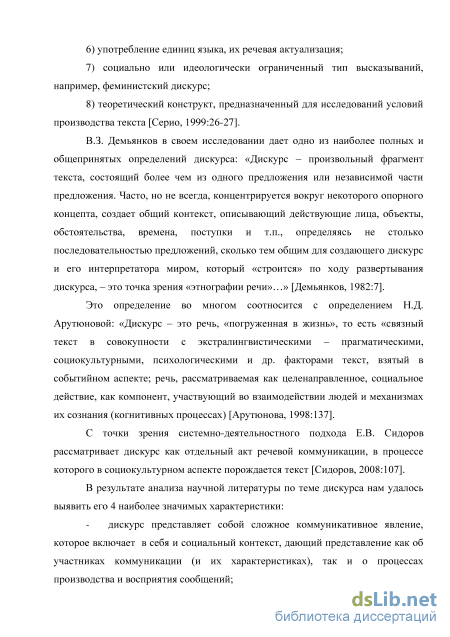 6) употребление единиц языка, их речевая актуализация;

7) социально или идеологически ограниченный тип высказываний, например, феминистский дискурс;

8) теоретический конструкт, предназначенный для исследований условий производства текста [Серио, 1999:26-27].

В.З. Демьянков в своем исследовании дает одно из наиболее полных и общепринятых определений дискурса: «Дискурс – произвольный фрагмент текста, состоящий более чем из одного предложения или независимой части предложения. Часто, но не всегда, концентрируется вокруг некоторого опорного концепта, создает общий контекст, описывающий действующие лица, объекты, обстоятельства, времена, поступки и т.п., определяясь не столько последовательностью предложений, сколько тем общим для создающего дискурс и его интерпретатора миром, который «строится» по ходу развертывания дискурса, – это точка зрения «этнографии речи»…» [Демьянков, 1982:7].

Это определение во многом соотносится с определением Н.Д. Арутюновой: «Дискурс – это речь, «погруженная в жизнь», то есть «связный текст в совокупности с экстралингвистическими – прагматическими, социокультурными, психологическими и др. факторами текст, взятый в событийном аспекте; речь, рассматриваемая как целенаправленное, социальное действие, как компонент, участвующий во взаимодействии людей и механизмах их сознания (когнитивных процессах) [Арутюнова, 1998:137].

С точки зрения системно-деятельностного подхода Е.В. Сидоров рассматривает дискурс как отдельный акт речевой коммуникации, в процессе которого в социокультурном аспекте порождается текст [Сидоров, 2008:107].

В результате анализа научной литературы по теме дискурса нам удалось выявить его 4 наиболее значимых характеристики:

- дискурс представляет собой сложное коммуникативное явление, которое включает в себя и социальный контекст, дающий представление как об участниках коммуникации (и их характеристиках), так и о процессах производства и восприятия сообщений;

dsLib.net
библиотека диссертаций